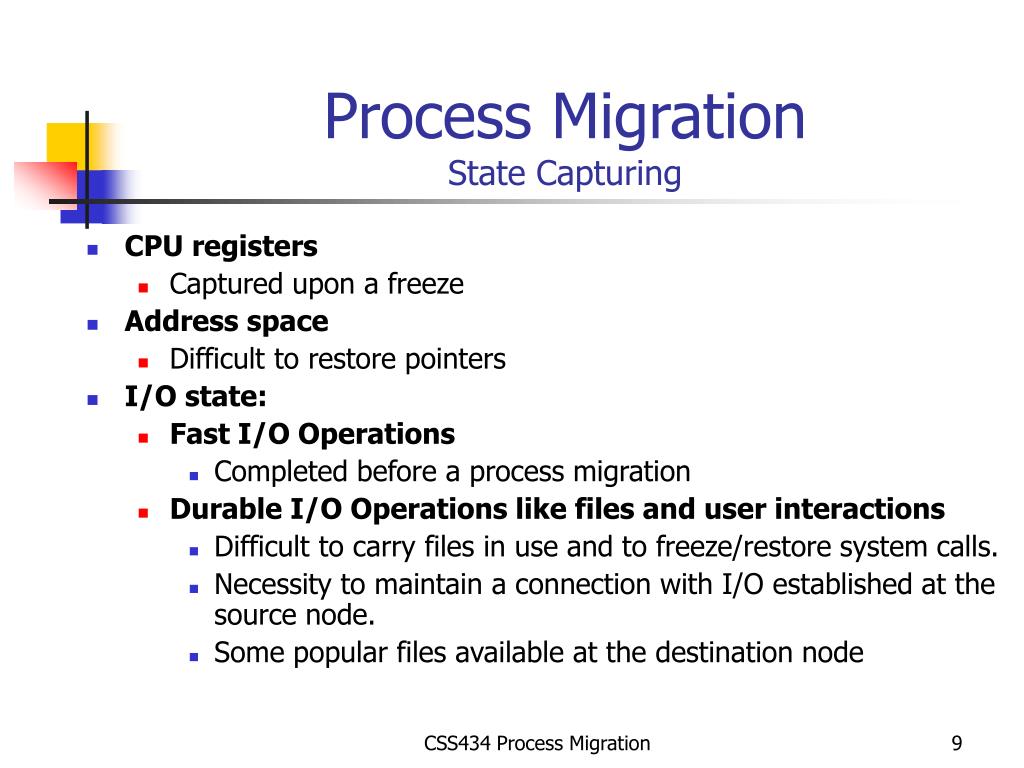 Process Migration
State Capturing

- CPU registers
  - Captured upon a freeze
- Address space
  - Difficult to restore pointers
- I/O state:
  - Fast I/O Operations
    - Completed before a process migration
  - Durable I/O Operations like files and user interactions
    - Difficult to carry files in use and to freeze/restore system calls.
    - Necessity to maintain a connection with I/O established at the source node.
    - Some popular files available at the destination node

CSS434 Process Migration

9